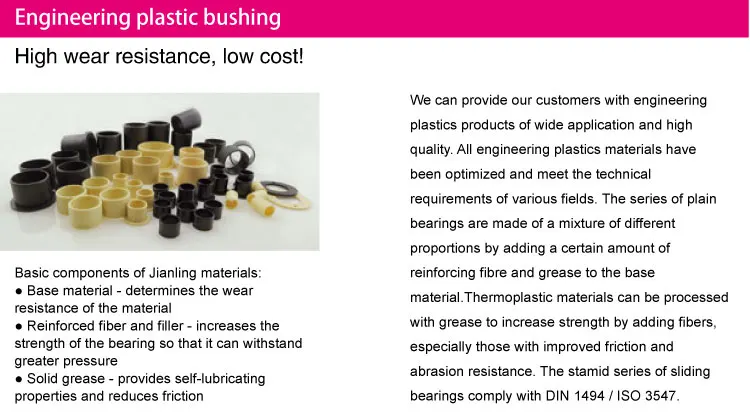 Engineering plastic bushing

High wear resistance, low cost!

Basic components of Jianling materials:
• Base material - determines the wear resistance of the material
• Reinforced fiber and filler - increases the strength of the bearing so that it can withstand greater pressure
• Solid grease - provides self-lubricating properties and reduces friction

We can provide our customers with engineering plastics products of wide application and high quality. All engineering plastics materials have been optimized and meet the technical requirements of various fields. The series of plain bearings are made of a mixture of different proportions by adding a certain amount of reinforcing fibre and grease to the base material.Thermoplastic materials can be processed with grease to increase strength by adding fibers, especially those with improved friction and abrasion resistance. The stamid series of sliding bearings comply with DIN 1494 / ISO 3547.